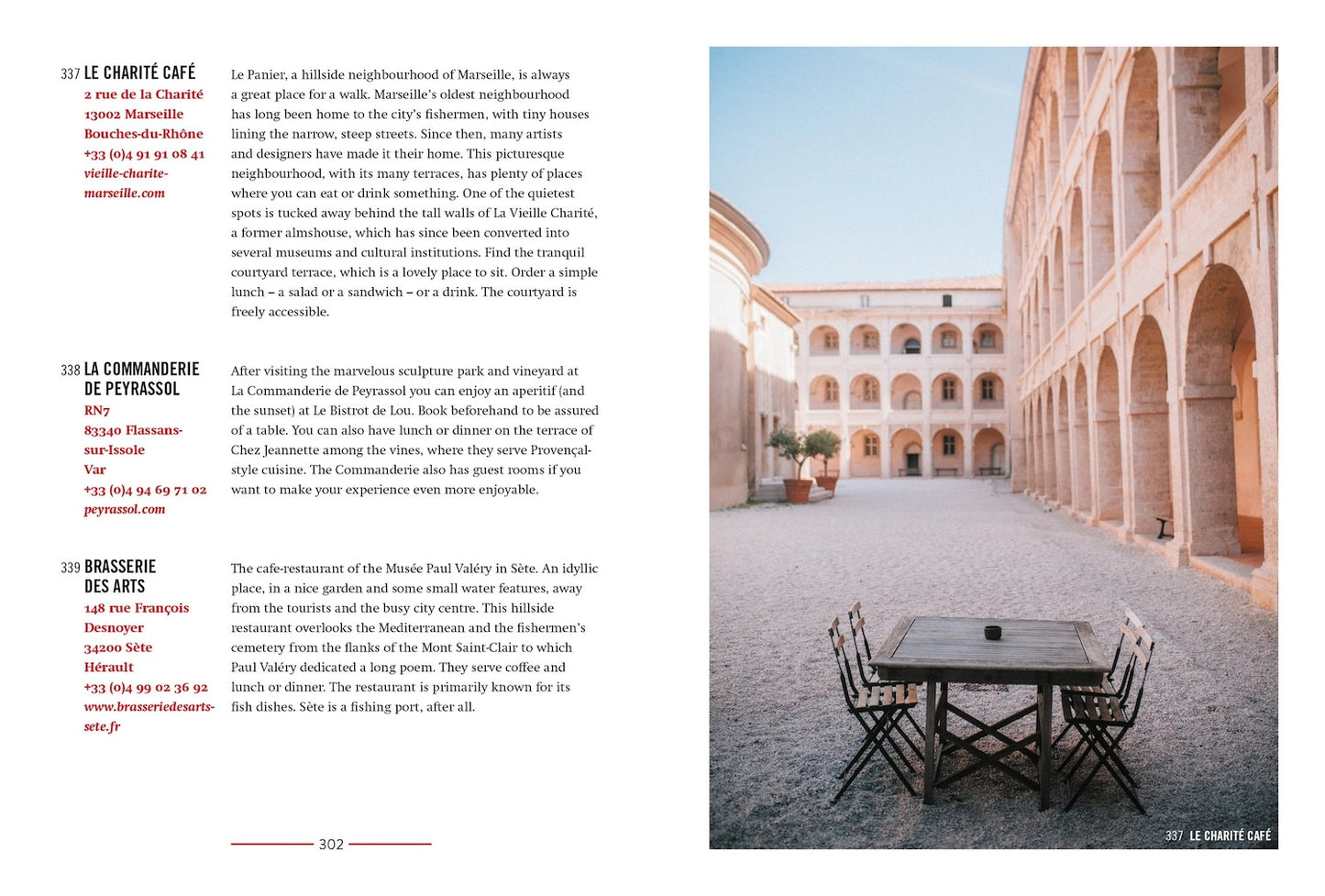 337 LE CHARITÉ CAFÉ
2 rue de la Charité
13002 Marseille
Bouches-du-Rhône
+33 (0)4 91 91 08 41
vieille-charite-marseille.com

Le Panier, a hillside neighbourhood of Marseille, is always a great place for a walk. Marseille's oldest neighbourhood has long been home to the city's fishermen, with tiny houses lining the narrow, steep streets. Since then, many artists and designers have made it their home. This picturesque neighbourhood, with its many terraces, has plenty of places where you can eat or drink something. One of the quietest spots is tucked away behind the tall walls of La Vieille Charité, a former almshouse, which has since been converted into several museums and cultural institutions. Find the tranquil courtyard terrace, which is a lovely place to sit. Order a simple lunch – a salad or a sandwich – or a drink. The courtyard is freely accessible.

338 LA COMMANDERIE DE PEYRASSOL
RN7
83340 Flassans-sur-Issole
Var
+33 (0)4 94 69 71 02
peyrassol.com

After visiting the marvelous sculpture park and vineyard at La Commanderie de Peyrassol you can enjoy an aperitif (and the sunset) at Le Bistrot de Lou. Book beforehand to be assured of a table. You can also have lunch or dinner on the terrace of Chez Jeannette among the vines, where they serve Provençal-style cuisine. The Commanderie also has guest rooms if you want to make your experience even more enjoyable.

339 BRASSERIE DES ARTS
148 rue François Desnoyer
34200 Sète
Hérault
+33 (0)4 99 02 36 92
www.brasseriedesarts-sete.fr

The cafe-restaurant of the Musée Paul Valéry in Sète. An idyllic place, in a nice garden and some small water features, away from the tourists and the busy city centre. This hillside restaurant overlooks the Mediterranean and the fishermen's cemetery from the flanks of the Mont Saint-Clair to which Paul Valéry dedicated a long poem. They serve coffee and lunch or dinner. The restaurant is primarily known for its fish dishes. Sète is a fishing port, after all.

302

337 LE CHARITÉ CAFÉ